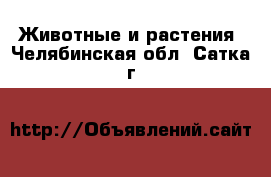 Животные и растения  Челябинская обл  Сатка г

http://Объявлений.сайт